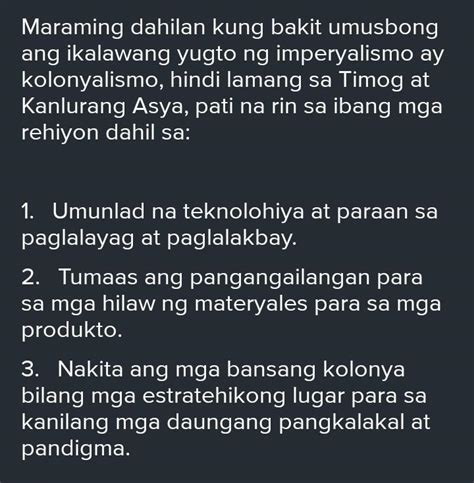 Maraming dahilan kung bakit umusbong ang ikalawang yugto ng imperyalismo ay kolonyalismo, hindi lamang sa Timog at Kanlurang Asya, pati na rin sa ibang mga rehiyon dahil sa:

1. Umunlad na teknolohiya at paraan sa paglalayag at paglalakbay.

2. Tumaas ang pangangailangan para sa mga hilaw ng materyales para sa mga produkto.

3. Nakita ang mga bansang kolonya bilang mga estratehikong lugar para sa kanilang mga daungang pangkalakal at pandigma.